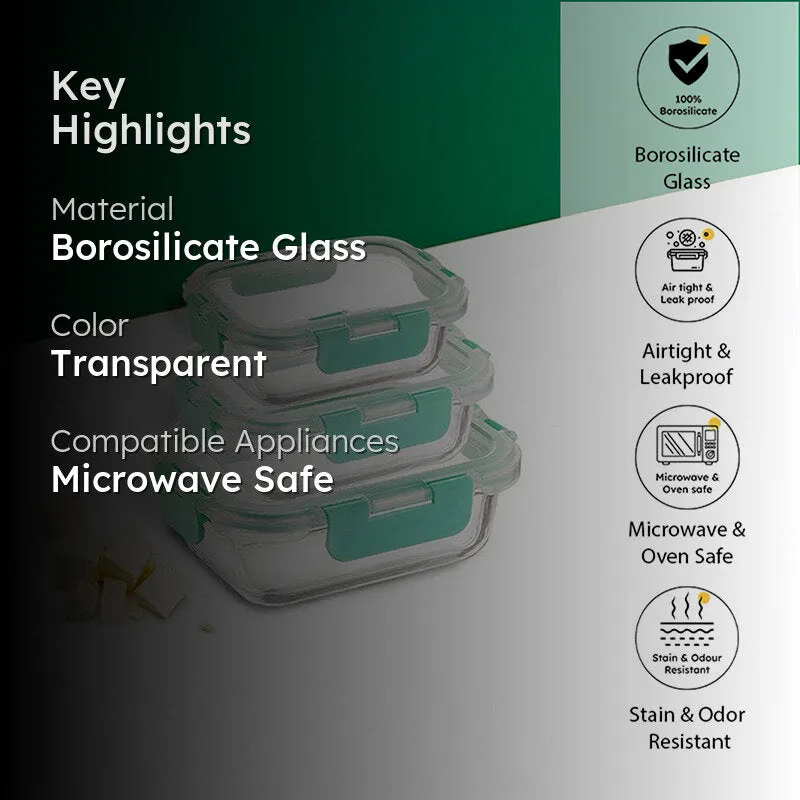 Key Highlights

Material
Borosilicate Glass

Color
Transparent

Compatible Appliances
Microwave Safe

100% Borosilicate

Borosilicate Glass

Air tight & Leak proof

Airtight & Leakproof

Microwave & Oven safe

Microwave & Oven Safe

Stain & Odour Resistant

Stain & Odor Resistant